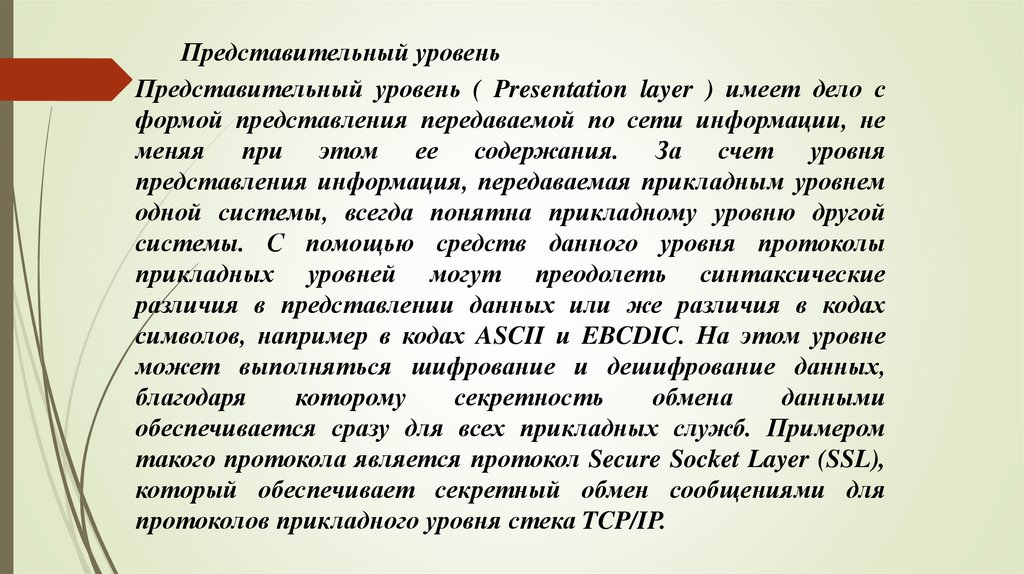 Представительный уровень

Представительный уровень ( Presentation layer ) имеет дело с формой представления передаваемой по сети информации, не меняя при этом ее содержания. За счет уровня представления информация, передаваемая прикладным уровнем одной системы, всегда понятна прикладному уровню другой системы. С помощью средств данного уровня протоколы прикладных уровней могут преодолеть синтаксические различия в представлении данных или же различия в кодах символов, например в кодах ASCII и EBCDIC. На этом уровне может выполняться шифрование и дешифрование данных, благодаря которому секретность обмена данными обеспечивается сразу для всех прикладных служб. Примером такого протокола является протокол Secure Socket Layer (SSL), который обеспечивает секретный обмен сообщениями для протоколов прикладного уровня стека TCP/IP.